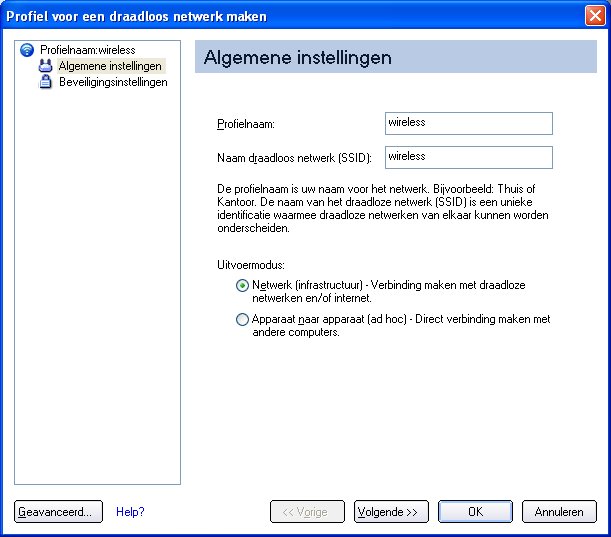 Profiel voor een draadloos netwerk maken

Profielnaam:wireless
Algemene instellingen
Beveiligingsinstellingen

Algemene instellingen

Profielnaam: wireless

Naam draadloos netwerk (SSID): wireless

De profielnaam is uw naam voor het netwerk. Bijvoorbeeld: Thuis of Kantoor. De naam van het draadloze netwerk (SSID) is een unieke identificatie waarmee draadloze netwerken van elkaar kunnen worden onderscheiden.

Uitvoermodus:

Netwerk (infrastructuur) - Verbinding maken met draadloze netwerken en/of internet.

Apparaat naar apparaat (ad hoc) - Direct verbinding maken met andere computers.

Geavanceerd... Help? << Vorige Volgende >> OK Annuleren